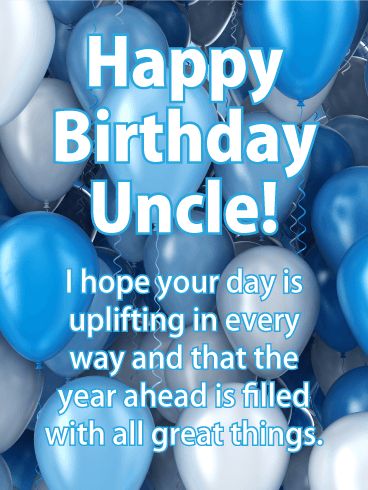 Happy Birthday Uncle!

I hope your day is uplifting in every way and that the year ahead is filled with all great things.